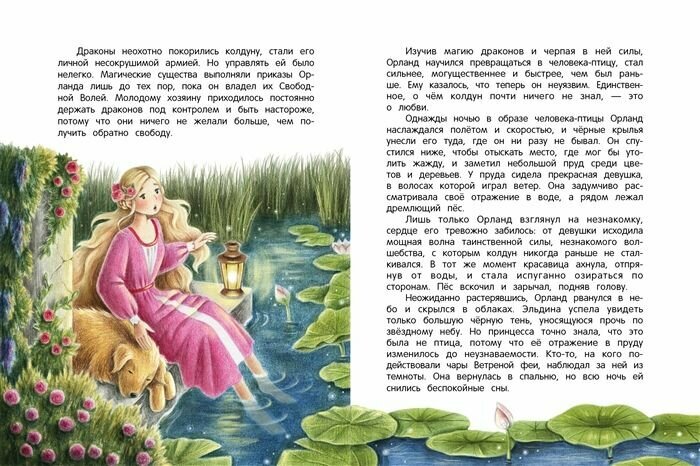 Драконы неохотно покорились колдуну, стали его личной несокрушимой армией. Но управлять ей было нелегко. Магические существа выполняли приказы Орланда лишь до тех пор, пока он владел их Свободной Волей. Молодому хозяину приходилось постоянно держать драконов под контролем и быть настороже, потому что они ничего не желали больше, чем получить обратно свободу.

Изучив магию драконов и черпая в ней силы, Орланд научился превращаться в человека-птицу, стал сильнее, могущественнее и быстрее, чем был раньше. Ему казалось, что теперь он неуязвим. Единственное, о чём колдун почти ничего не знал, — это о любви.

Однажды ночью в образе человека-птицы Орланд наслаждался полётом и скоростью, и чёрные крылья унесли его туда, где он ни разу не бывал. Он спустился ниже, чтобы отыскать место, где мог бы утолить жажду, и заметил небольшой пруд среди цветов и деревьев. У пруда сидела прекрасная девушка, в волосах которой играл ветер. Она задумчиво рассматривала своё отражение в воде, а рядом лежал дремлющий пёс.

Лишь только Орланд взглянул на незнакомку, сердце его тревожно забилось: от девушки исходила мощная волна таинственной силы, незнакомого волшебства, с которым колдун никогда раньше не сталкивался. В тот же момент красавица ахнула, отпрянув от воды, и стала испуганно озираться по сторонам. Пёс вскочил и зарычал, подняв голову.

Неожиданно растерявшись, Орланд рванулся в небо и скрылся в облаках. Эльдина успела увидеть только большую чёрную тень, уносящуюся прочь по звёздному небу. Но принцесса точно знала, что это была не птица, потому что её отражение в пруду изменилось до неузнаваемости. Кто-то, на кого подействовали чары Ветреной феи, наблюдал за ней из темноты. Она вернулась в спальню, но всю ночь ей снились беспокойные сны.